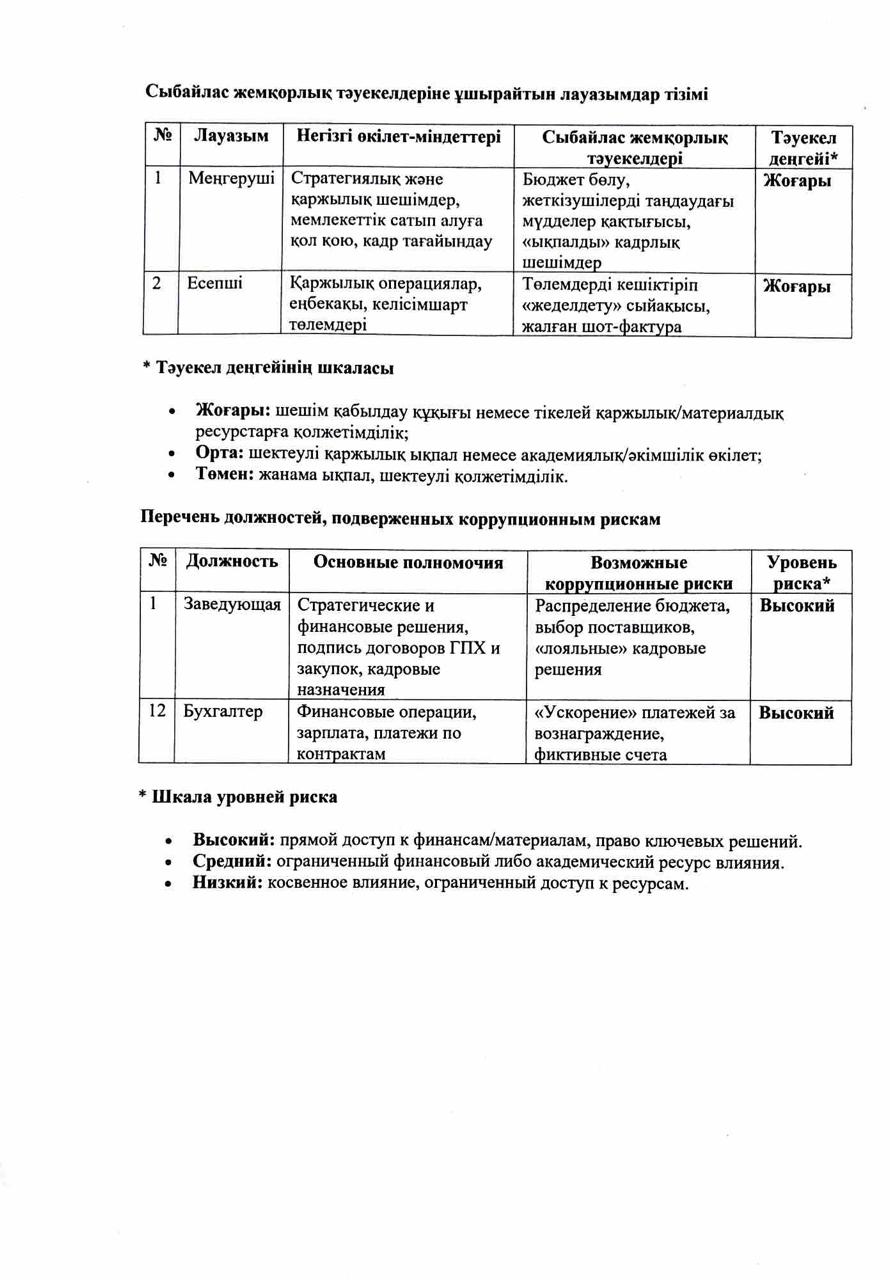 Сыбайлас жемқорлық тәуекелдеріне ұшырайтын лауазымдар тізімі

| № | Лауазым | Негізгі өкілет-міндеттері | Сыбайлас жемқорлық тәуекелдері | Тәуекел деңгейі* |
|---|---|---|---|---|
| 1 | Меңгеруші | Стратегиялық және қаржылық шешімдер, мемлекеттік сатып алуға қол қою, кадр тағайындау | Бюджет бөлу, жеткізушілерді таңдаудағы мүдделер қақтығысы, «ықпалды» кадрлық шешімдер | Жоғары |
| 2 | Есепші | Қаржылық операциялар, еңбекақы, келісімшарт төлемдері | Төлемдерді кешіктіріп «жеделдету» сыйақысы, жалған шот-фактура | Жоғары |

* Тәуекел деңгейінің шкаласы

• Жоғары: шешім қабылдау құқығы немесе тікелей қаржылық/материалдық ресурстарға қолжетімділік;
• Орта: шектеулі қаржылық ықпал немесе академиялық/әкімшілік өкілет;
• Төмен: жанама ықпал, шектеулі қолжетімділік.

Перечень должностей, подверженных коррупционным рискам

| № | Должность | Основные полномочия | Возможные коррупционные риски | Уровень риска* |
|---|---|---|---|---|
| 1 | Заведующая | Стратегические и финансовые решения, подпись договоров ГПХ и закупок, кадровые назначения | Распределение бюджета, выбор поставщиков, «лояльные» кадровые решения | Высокий |
| 12 | Бухгалтер | Финансовые операции, зарплата, платежи по контрактам | «Ускорение» платежей за вознаграждение, фиктивные счета | Высокий |

* Шкала уровней риска

• Высокий: прямой доступ к финансам/материалам, право ключевых решений.
• Средний: ограниченный финансовый либо академический ресурс влияния.
• Низкий: косвенное влияние, ограниченный доступ к ресурсам.